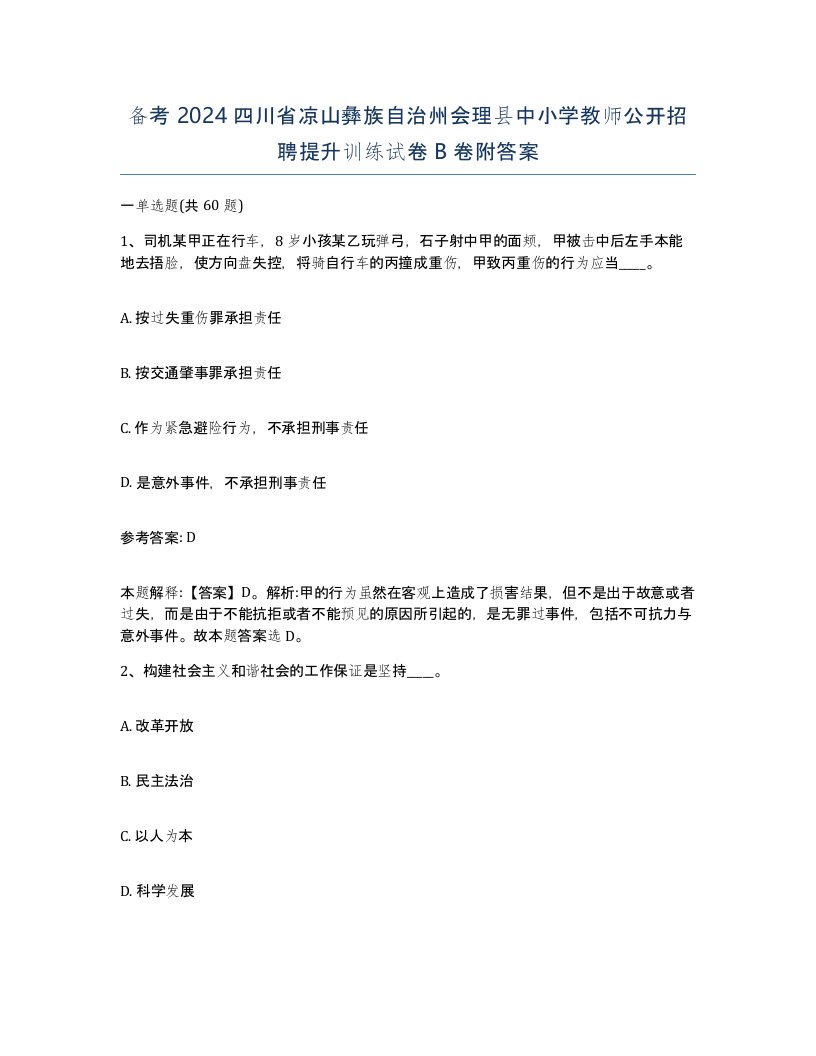 备考2024四川省凉山彝族自治州会理县中小学教师公开招聘提升训练试卷B卷附答案

一单选题(共60题)

1、司机某甲正在行车，8岁小孩某乙玩弹弓，石子射中甲的面颊，甲被击中后左手本能地去捂脸，使方向盘失控，将骑自行车的丙撞成重伤，甲致丙重伤的行为应当____。

A. 按过失重伤罪承担责任

B. 按交通肇事罪承担责任

C. 作为紧急避险行为，不承担刑事责任

D. 是意外事件，不承担刑事责任

参考答案: D

本题解释:【答案】D。解析:甲的行为虽然在客观上造成了损害结果，但不是出于故意或者过失，而是由于不能抗拒或者不能预见的原因所引起的，是无罪过事件，包括不可抗力与意外事件。故本题答案选D。

2、构建社会主义和谐社会的工作保证是坚持____。

A. 改革开放

B. 民主法治

C. 以人为本

D. 科学发展